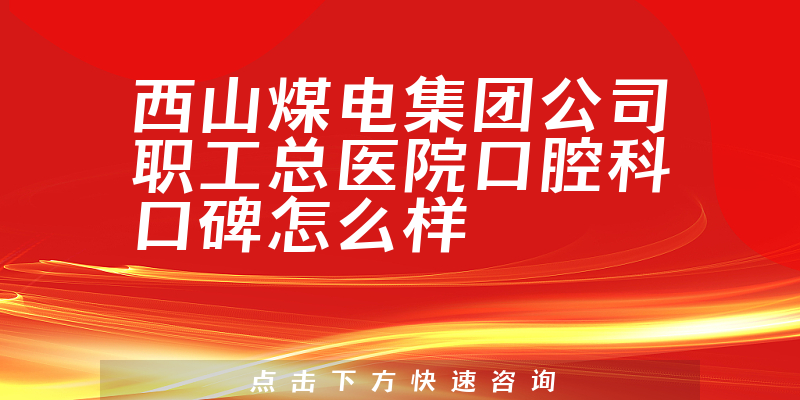 西山煤电集团公司职工总医院口腔科口碑怎么样

点击下方快速咨询